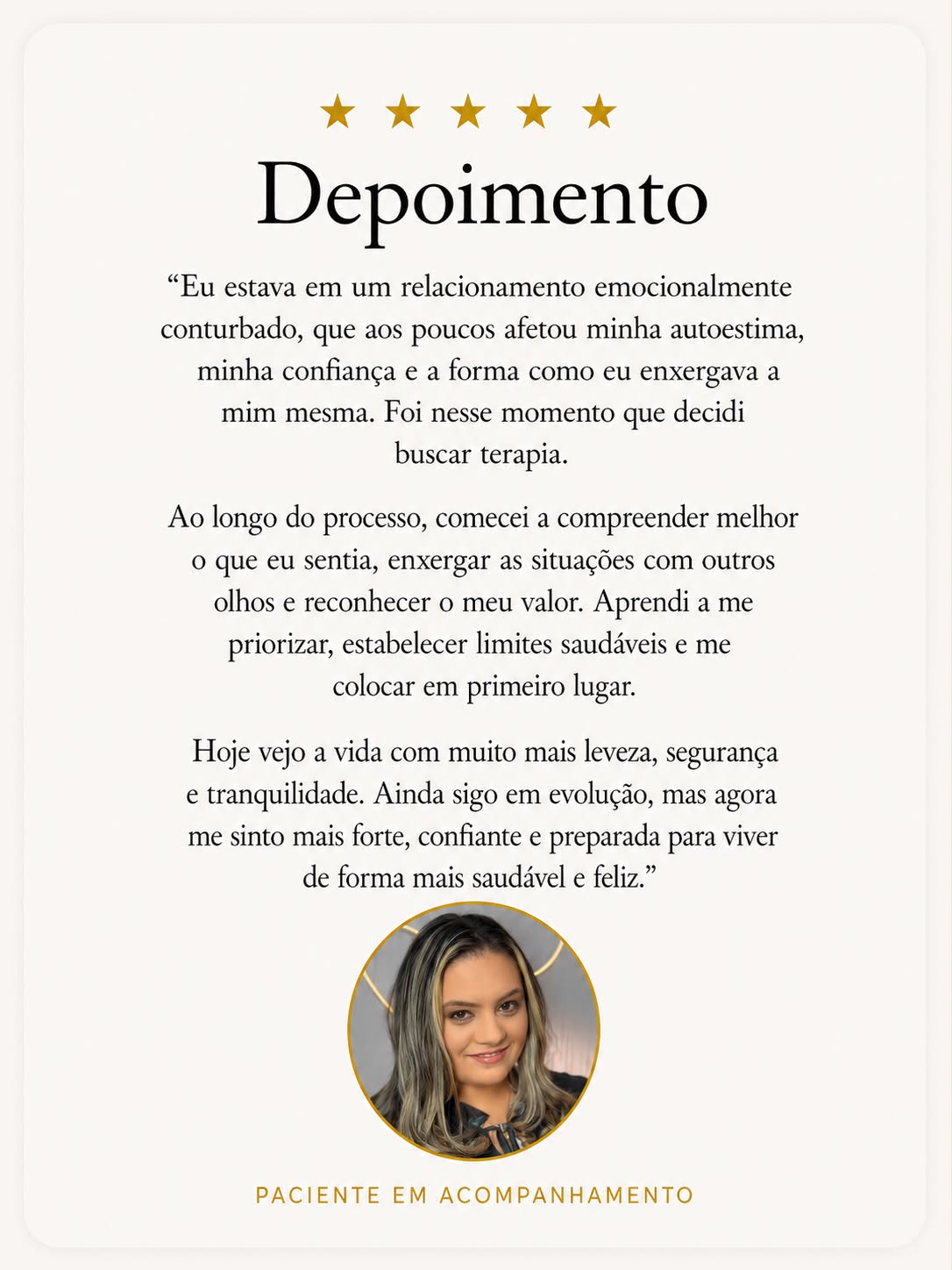 ★ ★ ★ ★ ★

Depoimento

“Eu estava em um relacionamento emocionalmente conturbado, que aos poucos afetou minha autoestima, minha confiança e a forma como eu enxergava a mim mesma. Foi nesse momento que decidi buscar terapia.

Ao longo do processo, comecei a compreender melhor o que eu sentia, enxergar as situações com outros olhos e reconhecer o meu valor. Aprendi a me priorizar, estabelecer limites saudáveis e me colocar em primeiro lugar.

Hoje vejo a vida com muito mais leveza, segurança e tranquilidade. Ainda sigo em evolução, mas agora me sinto mais forte, confiante e preparada para viver de forma mais saudável e feliz.”

PACIENTE EM ACOMPANHAMENTO